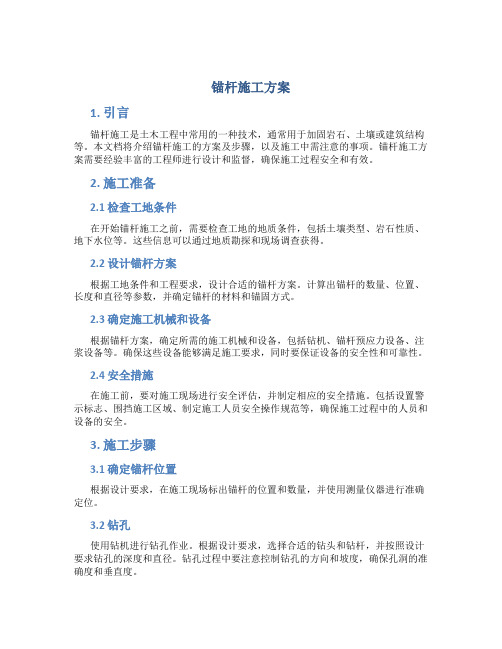 锚杆施工方案

1. 引言

锚杆施工是土木工程中常用的一种技术，通常用于加固岩石、土壤或建筑结构等。本文档将介绍锚杆施工的方案及步骤，以及施工中需注意的事项。锚杆施工方案需要经验丰富的工程师进行设计和监督，确保施工过程安全和有效。

2. 施工准备

2.1 检查工地条件

在开始锚杆施工之前，需要检查工地的地质条件，包括土壤类型、岩石性质、地下水位等。这些信息可以通过地质勘探和现场调查获得。

2.2 设计锚杆方案

根据工地条件和工程要求，设计合适的锚杆方案。计算出锚杆的数量、位置、长度和直径等参数，并确定锚杆的材料和锚固方式。

2.3 确定施工机械和设备

根据锚杆方案，确定所需的施工机械和设备，包括钻机、锚杆预应力设备、注浆设备等。确保这些设备能够满足施工要求，同时要保证设备的安全性和可靠性。

2.4 安全措施

在施工前，要对施工现场进行安全评估，并制定相应的安全措施。包括设置警示标志、围挡施工区域、制定施工人员安全操作规范等，确保施工过程中的人员和设备的安全。

3. 施工步骤

3.1 确定锚杆位置

根据设计要求，在施工现场标出锚杆的位置和数量，并使用测量仪器进行准确定位。

3.2 钻孔

使用钻机进行钻孔作业。根据设计要求，选择合适的钻头和钻杆，并按照设计要求钻孔的深度和直径。钻孔过程中要注意控制钻孔的方向和坡度，确保孔洞的准确度和垂直度。